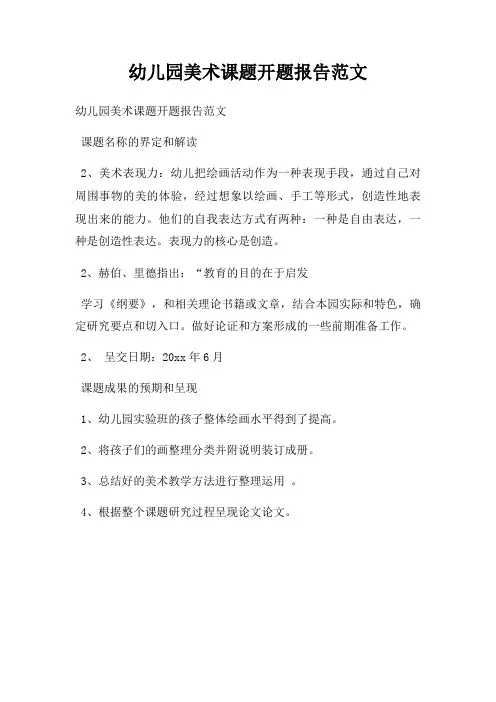 幼儿园美术课题开题报告范文

幼儿园美术课题开题报告范文

课题名称的界定和解读

2、美术表现力：幼儿把绘画活动作为一种表现手段，通过自己对周围事物的美的体验，经过想象以绘画、手工等形式，创造性地表现出来的能力。他们的自我表达方式有两种：一种是自由表达，一种是创造性表达。表现力的核心是创造。

2、赫伯、里德指出：“教育的目的在于启发

学习《纲要》，和相关理论书籍或文章，结合本园实际和特色，确定研究要点和切入口。做好论证和方案形成的一些前期准备工作。

2、 呈交日期：20xx 年 6 月

课题成果的预期和呈现

1、幼儿园实验班的孩子整体绘画水平得到了提高。

2、将孩子们的画整理分类并附说明装订成册。

3、总结好的美术教学方法进行整理运用 。

4、根据整个课题研究过程呈现论文论文。